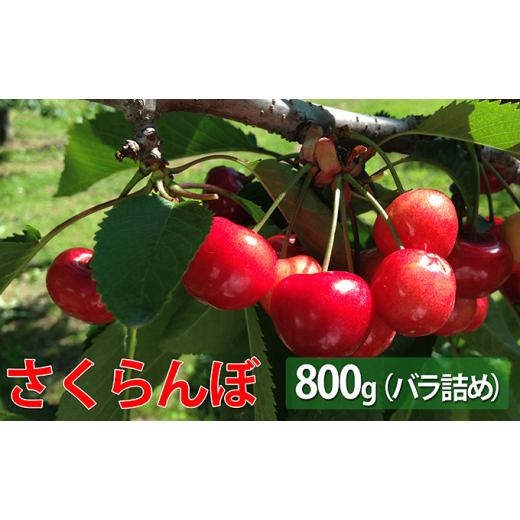 さくらんぼ

800g（バラ詰め）